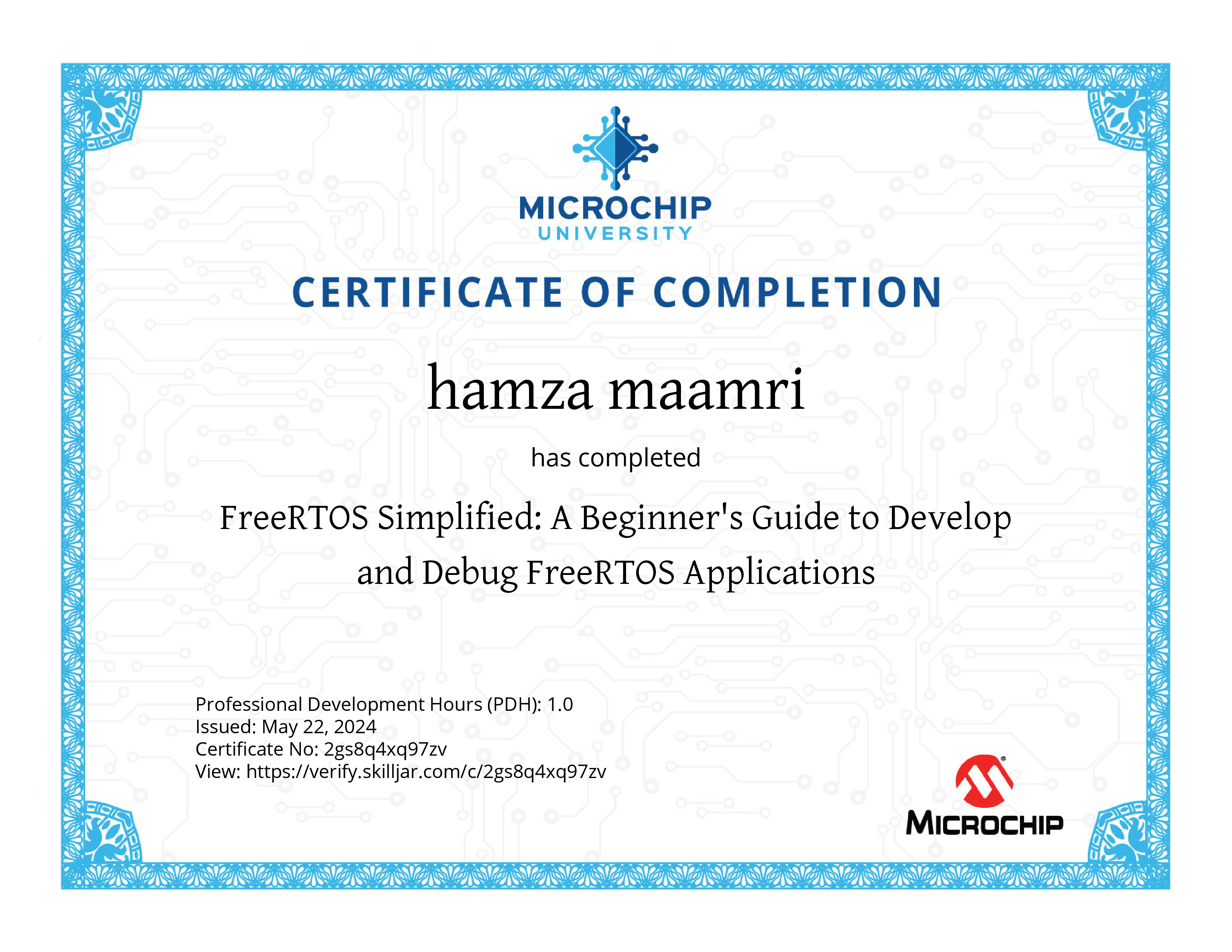 MICROCHIP
UNIVERSITY

CERTIFICATE OF COMPLETION

hamza maamri

has completed

FreeRTOS Simplified: A Beginner's Guide to Develop and Debug FreeRTOS Applications

Professional Development Hours (PDH): 1.0
Issued: May 22, 2024
Certificate No: 2gs8q4xq97zv
View: https://verify.skilljar.com/c/2gs8q4xq97zv

MICROCHIP